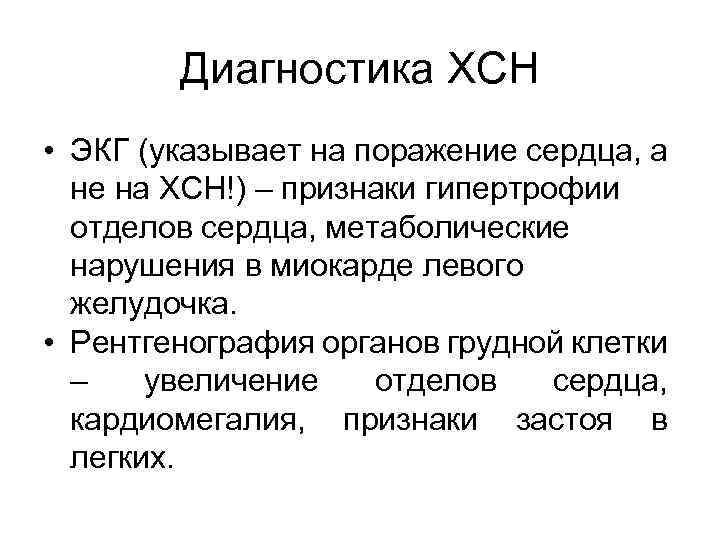 Диагностика ХСН

• ЭКГ (указывает на поражение сердца, а не на ХСН!) – признаки гипертрофии отделов сердца, метаболические нарушения в миокарде левого желудочка.
• Рентгенография органов грудной клетки – увеличение отделов сердца, кардиомегалия, признаки застоя в легких.